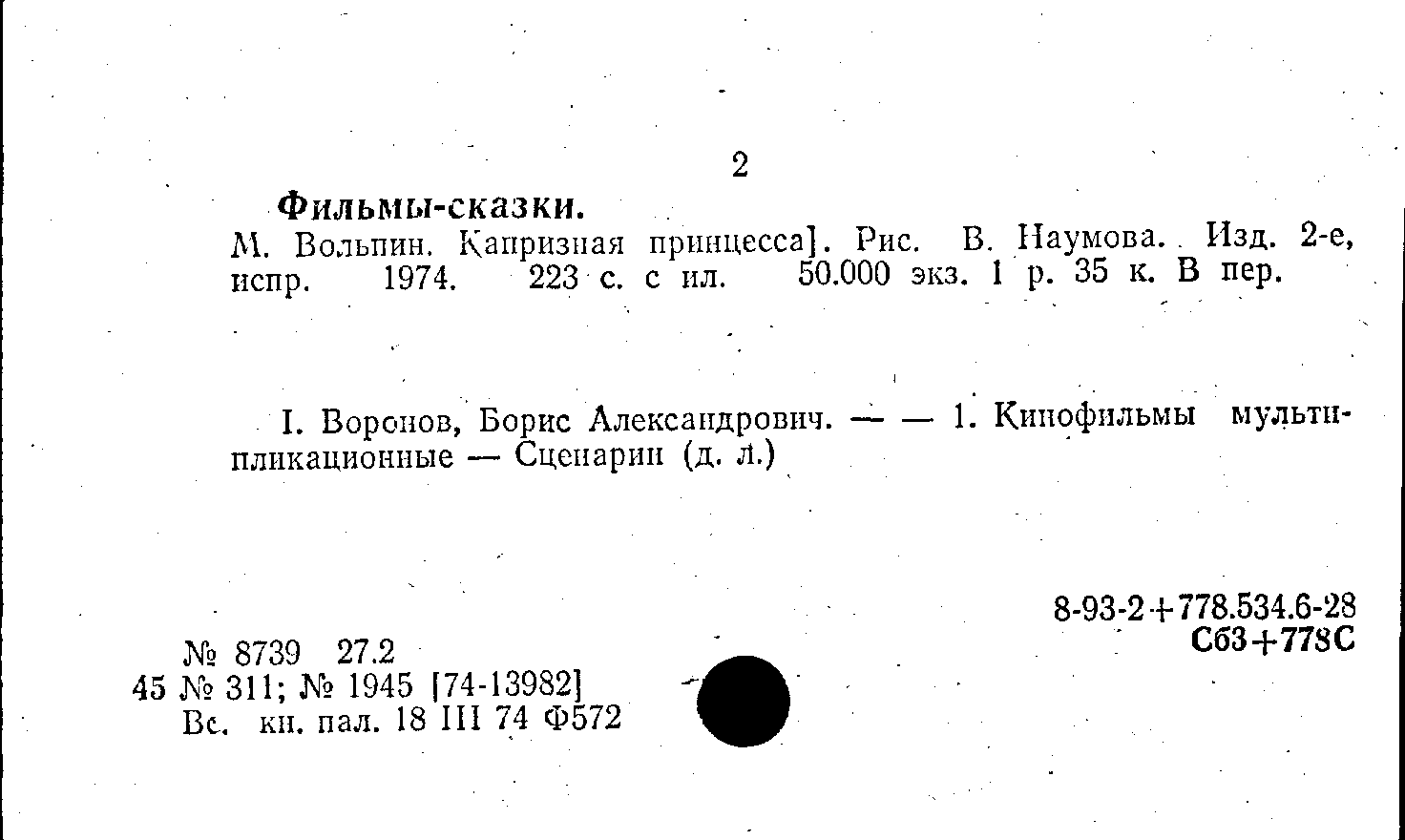 2

Фильмы-сказки.

М. Вольпин. Капризная принцесса]. Рис. В. Наумова. Изд. 2-е, испр. 1974. 223 с. с ил. 50.000 экз. 1 р. 35 к. В пер.

I. Воронов, Борис Александрович. — — 1. Кинофильмы мультипликационные — Сценарии (д. л.)

8-93-2+778.534.6-28
Сб3+778С

№ 8739 27.2
45 № 311; № 1945 [74-13982]
Вс. кн. пал. 18 III 74 Ф572